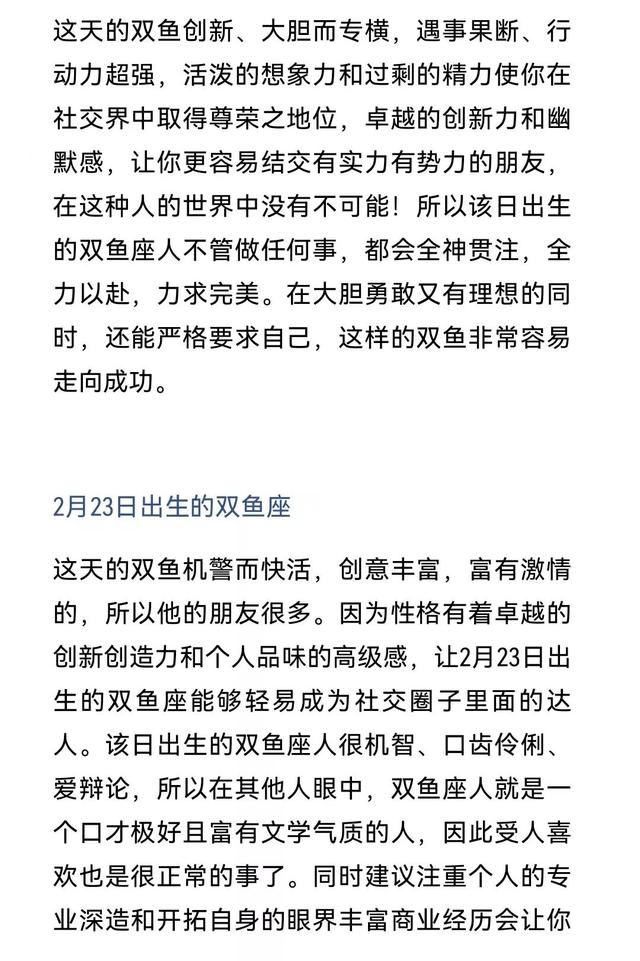 这天的双鱼创新、大胆而专横，遇事果断、行动力超强，活泼的想象力和过剩的精力使你在社交界中取得尊荣之地位，卓越的创新力和幽默感，让你更容易结交有实力有势力的朋友，在这种人的世界中没有不可能！所以该日出生的双鱼座人不管做任何事，都会全神贯注，全力以赴，力求完美。在大胆勇敢又有理想的同时，还能严格要求自己，这样的双鱼非常容易走向成功。

2月23日出生的双鱼座

这天的双鱼机警而快活，创意丰富，富有激情的，所以他的朋友很多。因为性格有着卓越的创新创造力和个人品味的高级感，让2月23日出生的双鱼座能够轻易成为社交圈子里面的达人。该日出生的双鱼座人很机智、口齿伶俐、爱辩论，所以在其他人眼中，双鱼座人就是一个口才极好且富有文学气质的人，因此受人喜欢也是很正常的事了。同时建议注重个人的专业深造和开拓自身的眼界丰富商业经历会让你